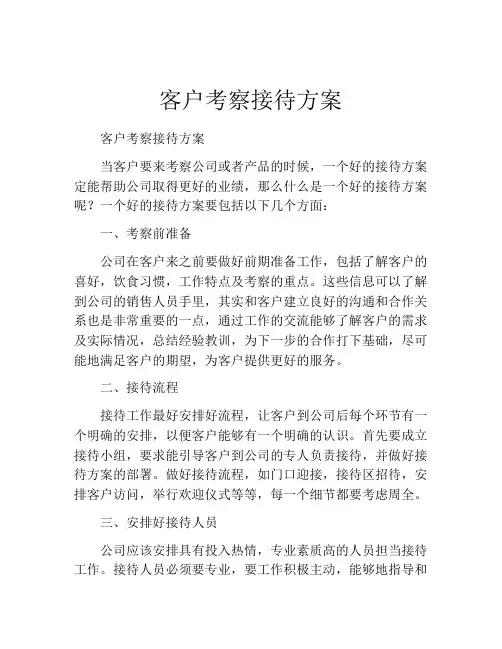 客户考察接待方案

客户考察接待方案

当客户要来考察公司或者产品的时候，一个好的接待方案定能帮助公司取得更好的业绩，那么什么是一个好的接待方案呢？一个好的接待方案要包括以下几个方面：

一、考察前准备

公司在客户来之前要做好前期准备工作，包括了解客户的喜好，饮食习惯，工作特点及考察的重点。这些信息可以了解到公司的销售人员手里，其实和客户建立良好的沟通和合作关系也是非常重要的一点，通过工作的交流能够了解客户的需求及实际情况，总结经验教训，为下一步的合作打下基础，尽可能地满足客户的期望，为客户提供更好的服务。

二、接待流程

接待工作最好安排好流程，让客户到公司后每个环节有一个明确的安排，以便客户能够有一个明确的认识。首先要成立接待小组，要求能引导客户到公司的专人负责接待，并做好接待方案的部署。做好接待流程，如门口迎接，接待区招待，安排客户访问，举行欢迎仪式等等，每一个细节都要考虑周全。

三、安排好接待人员

公司应该安排具有投入热情，专业素质高的人员担当接待工作。接待人员必须要专业，要工作积极主动，能够地指导和